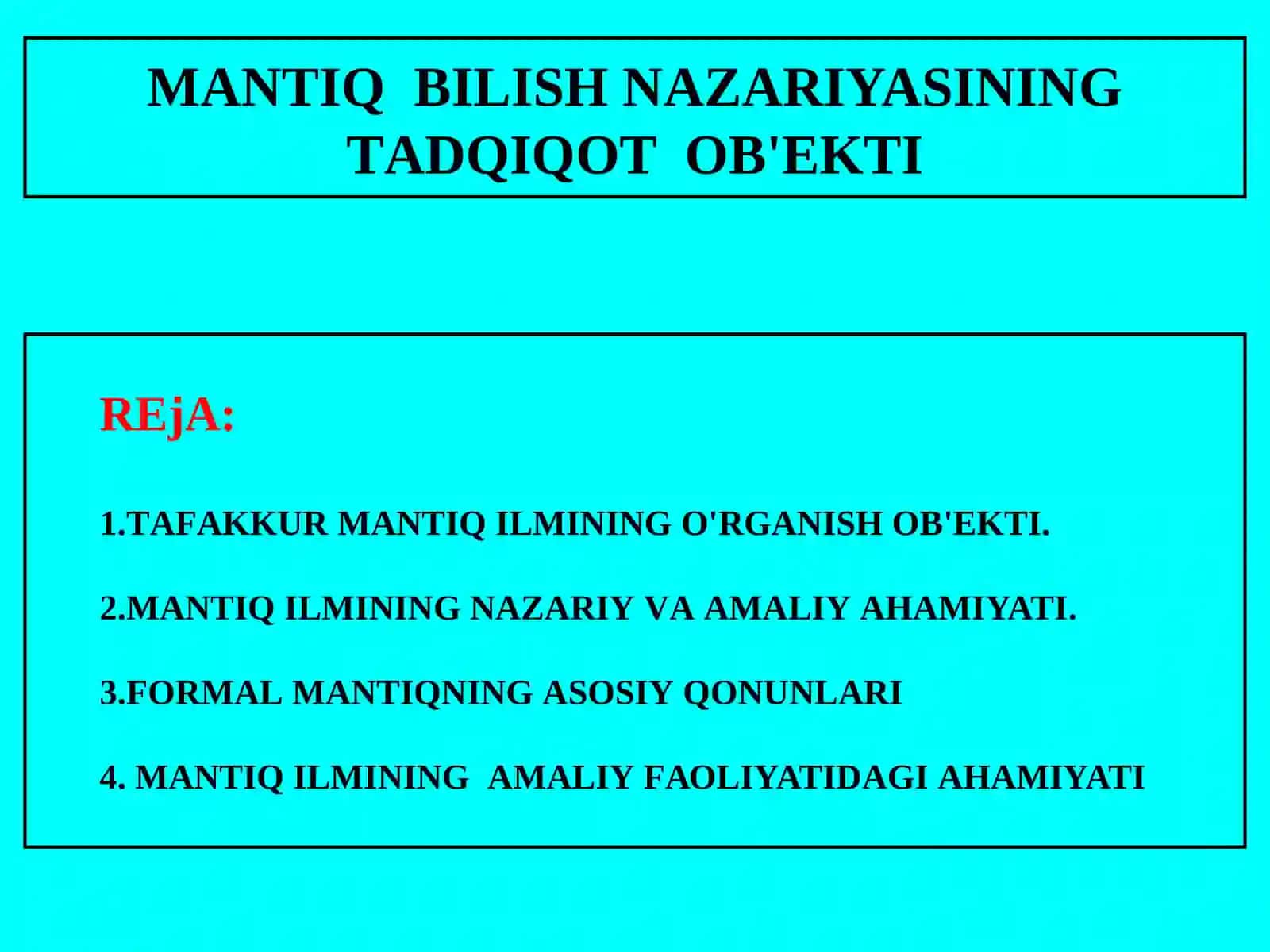 MANTIQ BILISH NAZARIYASINING TADQIQOT OB'EKTI

REjA:

1.TAFAKKUR MANTIQ ILMINING O'RGANISH OB'EKTI.

2.MANTIQ ILMINING NAZARIY VA AMALIY AHAMIYATI.

3.FORMAL MANTIQNING ASOSIY QONUNLARI

4. MANTIQ ILMINING AMALIY FAOLIYATIDAGI AHAMIYATI